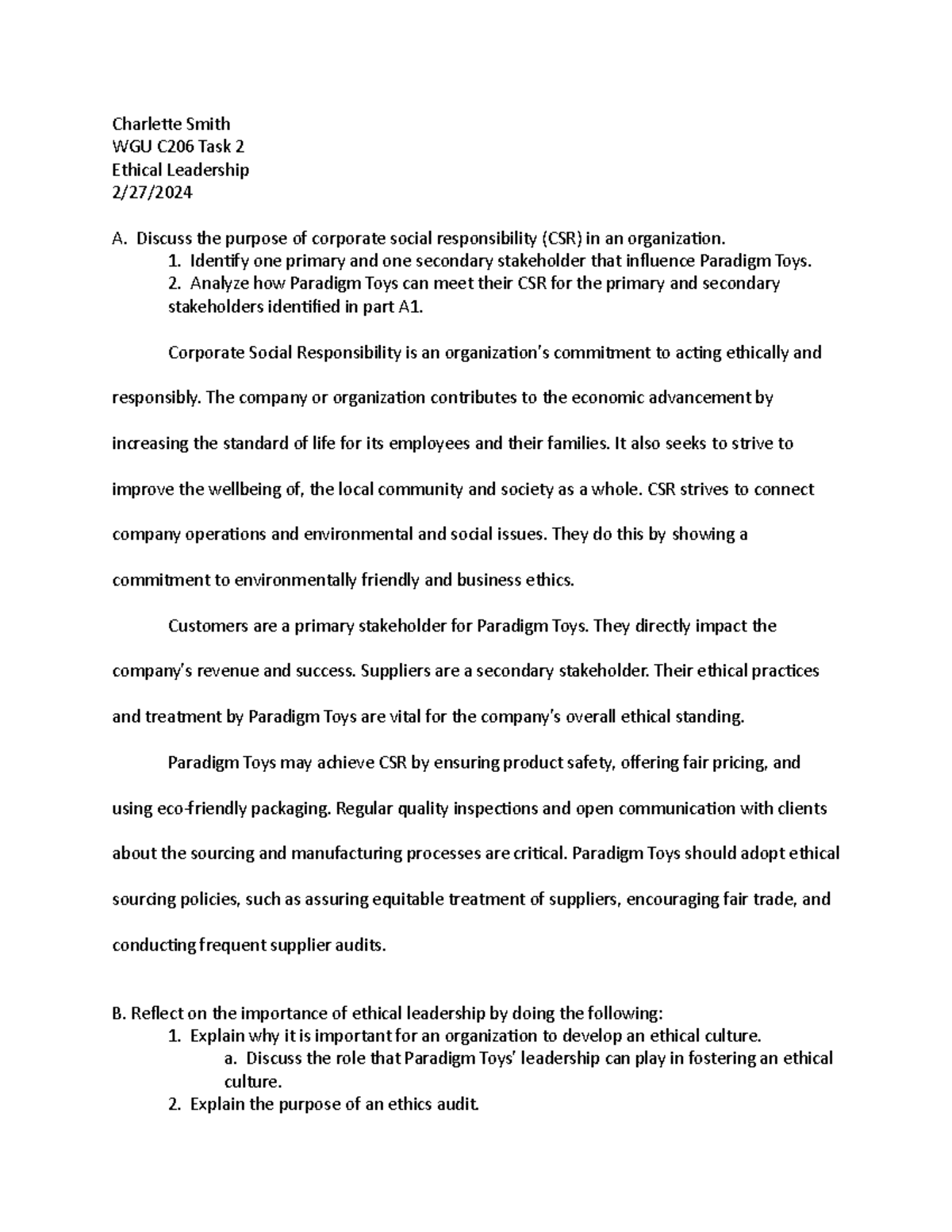 Charlette Smith
WGU C206 Task 2
Ethical Leadership
2/27/2024

A. Discuss the purpose of corporate social responsibility (CSR) in an organization.
1. Identify one primary and one secondary stakeholder that influence Paradigm Toys.
2. Analyze how Paradigm Toys can meet their CSR for the primary and secondary stakeholders identified in part A1.

Corporate Social Responsibility is an organization's commitment to acting ethically and responsibly. The company or organization contributes to the economic advancement by increasing the standard of life for its employees and their families. It also seeks to strive to improve the wellbeing of, the local community and society as a whole. CSR strives to connect company operations and environmental and social issues. They do this by showing a commitment to environmentally friendly and business ethics.

Customers are a primary stakeholder for Paradigm Toys. They directly impact the company's revenue and success. Suppliers are a secondary stakeholder. Their ethical practices and treatment by Paradigm Toys are vital for the company's overall ethical standing.

Paradigm Toys may achieve CSR by ensuring product safety, offering fair pricing, and using eco-friendly packaging. Regular quality inspections and open communication with clients about the sourcing and manufacturing processes are critical. Paradigm Toys should adopt ethical sourcing policies, such as assuring equitable treatment of suppliers, encouraging fair trade, and conducting frequent supplier audits.

B. Reflect on the importance of ethical leadership by doing the following:
1. Explain why it is important for an organization to develop an ethical culture.
a. Discuss the role that Paradigm Toys' leadership can play in fostering an ethical culture.
2. Explain the purpose of an ethics audit.